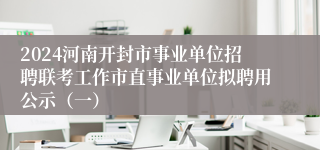 2024河南开封市事业单位招聘联考工作市直事业单位拟聘用公示（一）